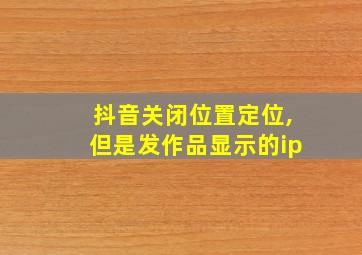 抖音关闭位置定位,
但是发作品显示的ip